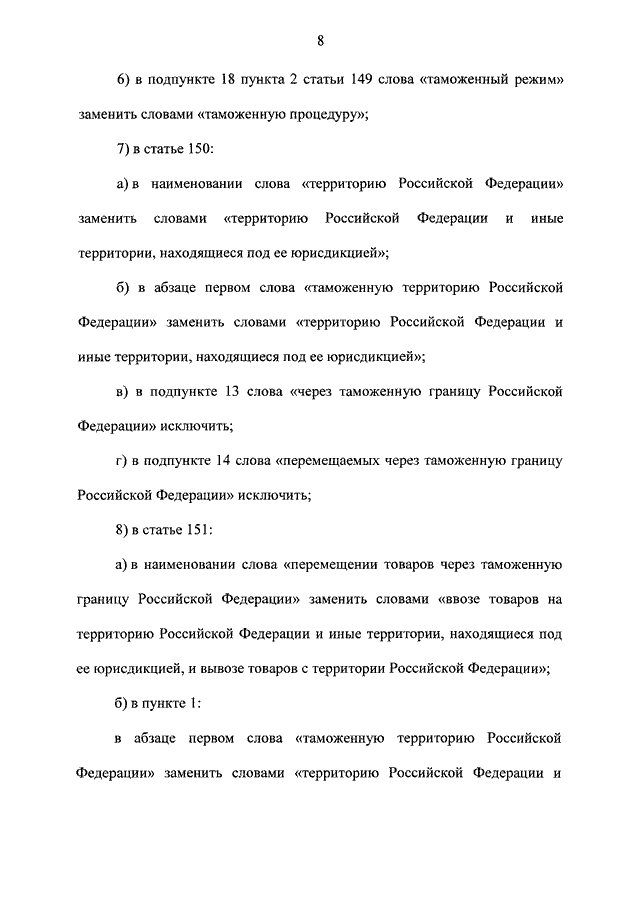 8

6) в подпункте 18 пункта 2 статьи 149 слова «таможенный режим» заменить словами «таможенную процедуру»;

7) в статье 150:

а) в наименовании слова «территорию Российской Федерации» заменить словами «территорию Российской Федерации и иные территории, находящиеся под ее юрисдикцией»;

б) в абзаце первом слова «таможенную территорию Российской Федерации» заменить словами «территорию Российской Федерации и иные территории, находящиеся под ее юрисдикцией»;

в) в подпункте 13 слова «через таможенную границу Российской Федерации» исключить;

г) в подпункте 14 слова «перемещаемых через таможенную границу Российской Федерации» исключить;

8) в статье 151:

а) в наименовании слова «перемещении товаров через таможенную границу Российской Федерации» заменить словами «ввозе товаров на территорию Российской Федерации и иные территории, находящиеся под ее юрисдикцией, и вывозе товаров с территории Российской Федерации»;

б) в пункте 1:

в абзаце первом слова «таможенную территорию Российской Федерации» заменить словами «территорию Российской Федерации и